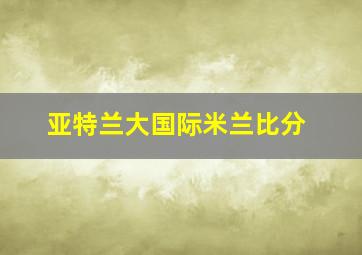 亚特兰大国际米兰比分